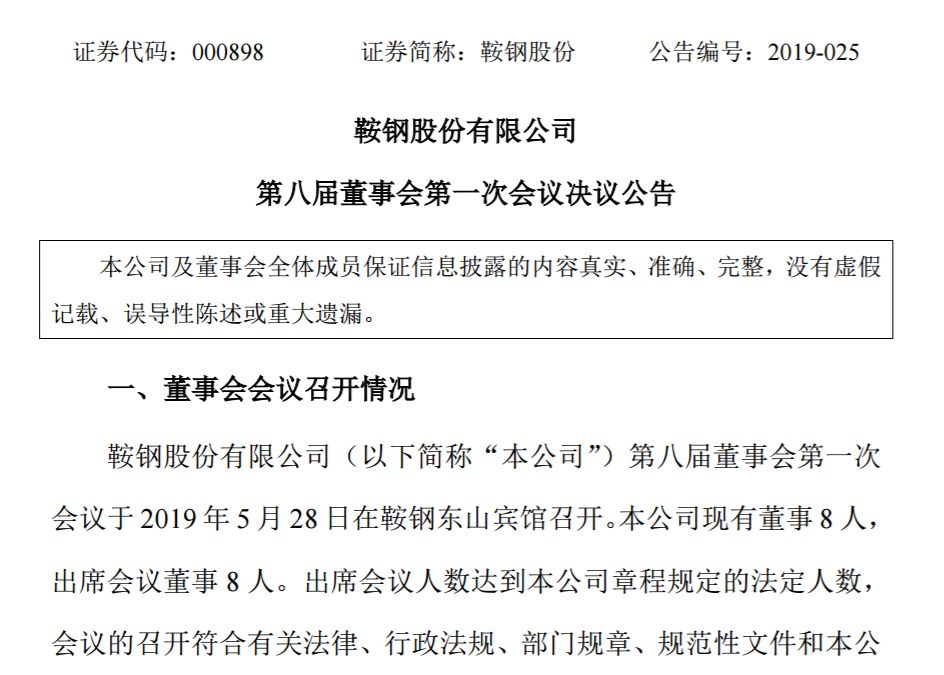 证券代码：000898　　证券简称：鞍钢股份　　公告编号：2019-025

鞍钢股份有限公司

第八届董事会第一次会议决议公告

本公司及董事会全体成员保证信息披露的内容真实、准确、完整，没有虚假记载、误导性陈述或重大遗漏。

一、董事会会议召开情况

鞍钢股份有限公司（以下简称“本公司”）第八届董事会第一次会议于 2019 年 5 月 28 日在鞍钢东山宾馆召开。本公司现有董事 8 人，出席会议董事 8 人。出席会议人数达到本公司章程规定的法定人数，会议的召开符合有关法律、行政法规、部门规章、规范性文件和本公